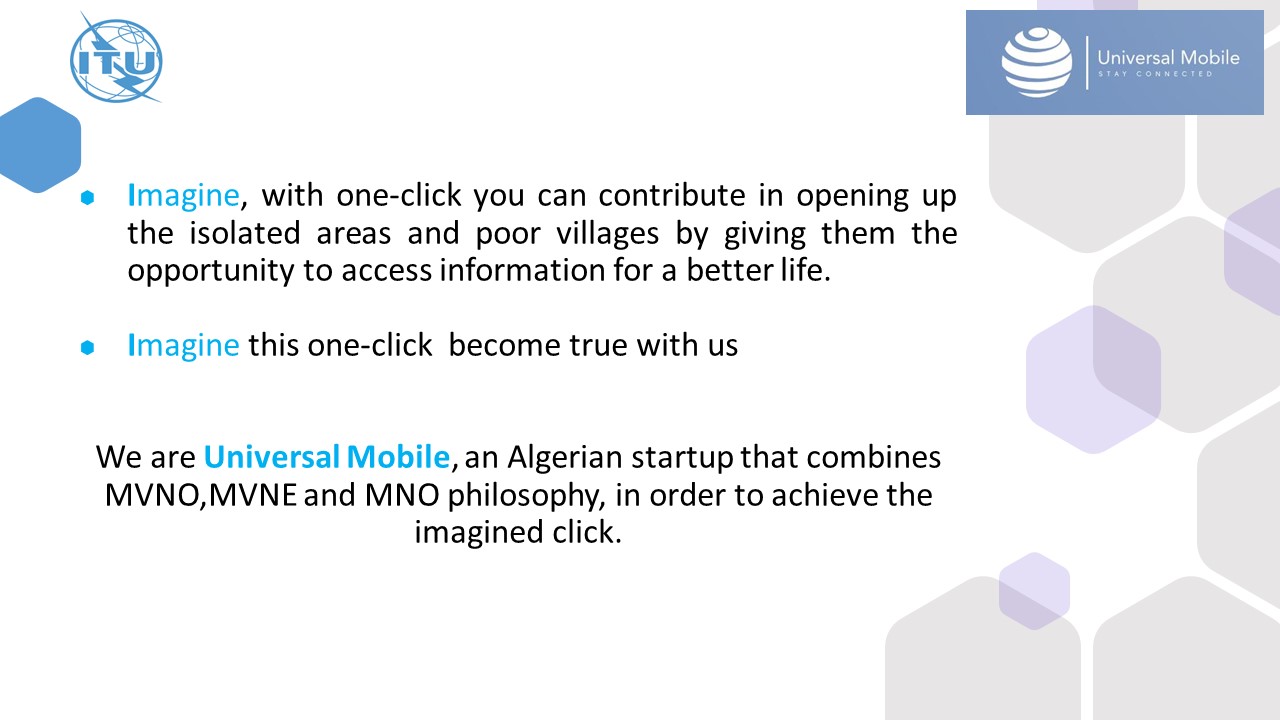 ITU

Universal Mobile
STAY CONNECTED

• Imagine, with one-click you can contribute in opening up the isolated areas and poor villages by giving them the opportunity to access information for a better life.

• Imagine this one-click  become true with us

We are Universal Mobile, an Algerian startup that combines MVNO,MVNE and MNO philosophy, in order to achieve the imagined click.